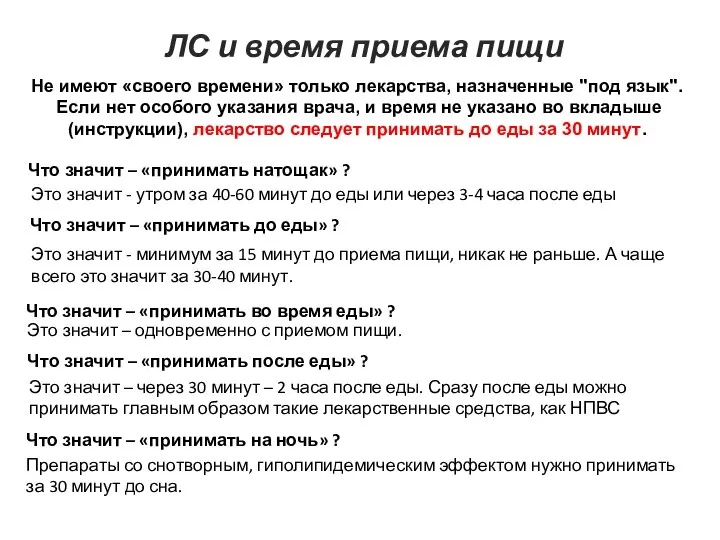 ЛС и время приема пищи

Не имеют «своего времени» только лекарства, назначенные "под язык". Если нет особого указания врача, и время не указано во вкладыше (инструкции), лекарство следует принимать до еды за 30 минут.

Что значит – «принимать натощак» ?

Это значит - утром за 40-60 минут до еды или через 3-4 часа после еды

Что значит – «принимать до еды» ?

Это значит - минимум за 15 минут до приема пищи, никак не раньше. А чаще всего это значит за 30-40 минут.

Что значит – «принимать во время еды» ?

Это значит – одновременно с приемом пищи.

Что значит – «принимать после еды» ?

Это значит – через 30 минут – 2 часа после еды. Сразу после еды можно принимать главным образом такие лекарственные средства, как НПВС

Что значит – «принимать на ночь» ?

Препараты со снотворным, гиполипидемическим эффектом нужно принимать за 30 минут до сна.